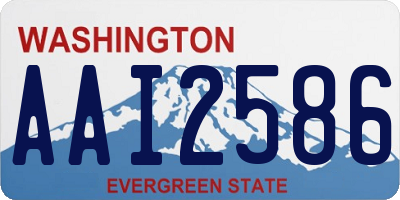 WASHINGTON
AAI2586
EVERGREEN STATE